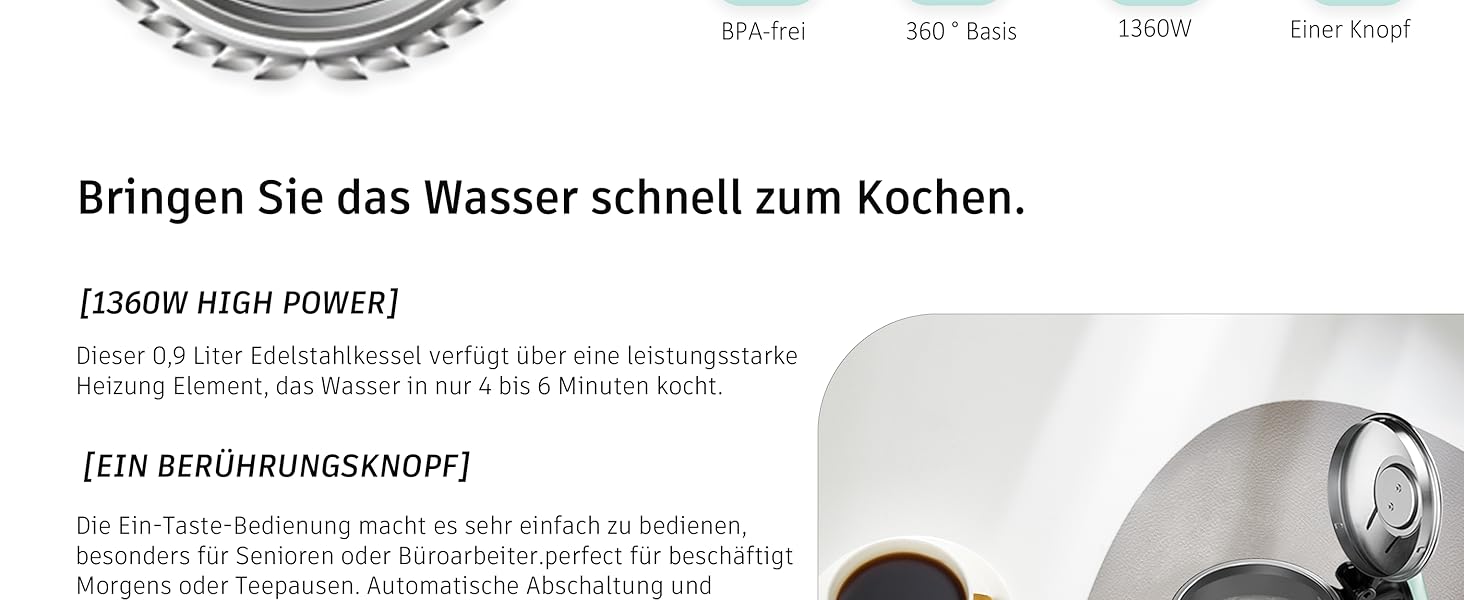 BPA-frei

360 ° Basis

1360W

Einer Knopf

Bringen Sie das Wasser schnell zum Kochen.

[1360W HIGH POWER]

Dieser 0,9 Liter Edelstahlkessel verfügt über eine leistungsstarke Heizung Element, das Wasser in nur 4 bis 6 Minuten kocht.

[EIN BERÜHRUNGSKNOPF]

Die Ein-Taste-Bedienung macht es sehr einfach zu bedienen, besonders für Senioren oder Büroarbeiter.perfect für beschäftigt Morgens oder Teepausen. Automatische Abschaltung und